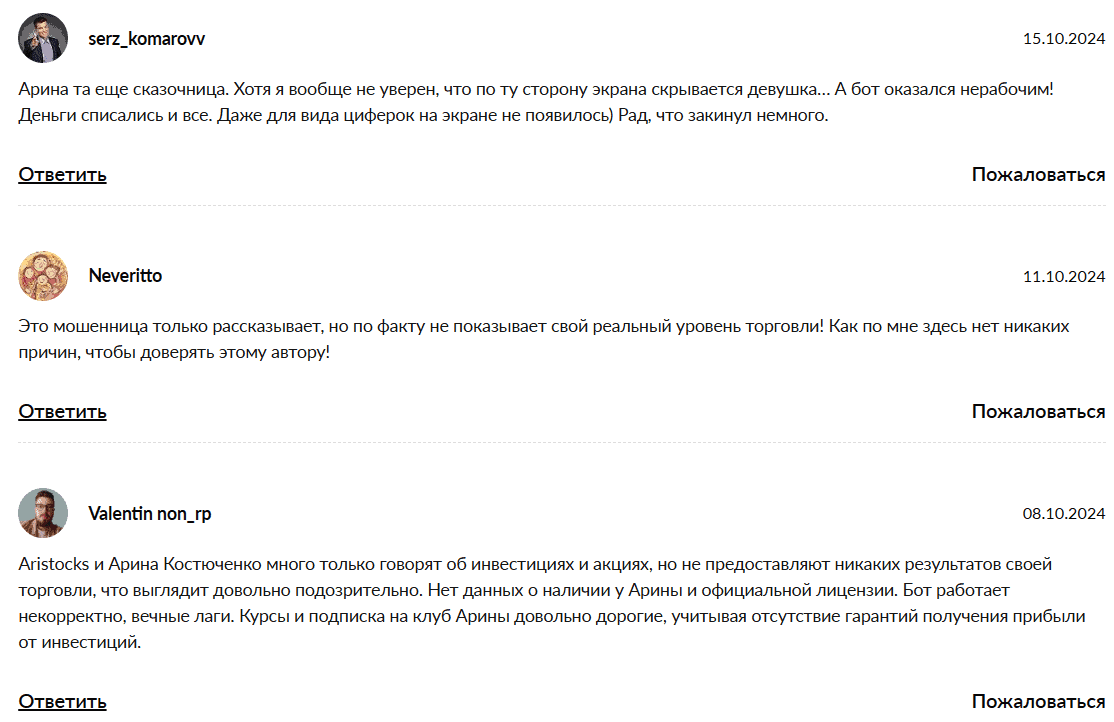 serz_komarovv

15.10.2024

Арина та еще сказочница. Хотя я вообще не уверен, что по ту сторону экрана скрывается девушка... А бот оказался нерабочим! Деньги списались и все. Даже для вида циферок на экране не появилось) Рад, что закинул немного.

Ответить

Пожаловаться

Neveritto

11.10.2024

Это мошенница только рассказывает, но по факту не показывает свой реальный уровень торговли! Как по мне здесь нет никаких причин, чтобы доверять этому автору!

Ответить

Пожаловаться

Valentin non_rp

08.10.2024

Aristocks и Арина Костюченко много только говорят об инвестициях и акциях, но не предоставляют никаких результатов своей торговли, что выглядит довольно подозрительно. Нет данных о наличии у Арины и официальной лицензии. Бот работает некорректно, вечные лаги. Курсы и подписка на клуб Арины довольно дорогие, учитывая отсутствие гарантий получения прибыли от инвестиций.

Ответить

Пожаловаться